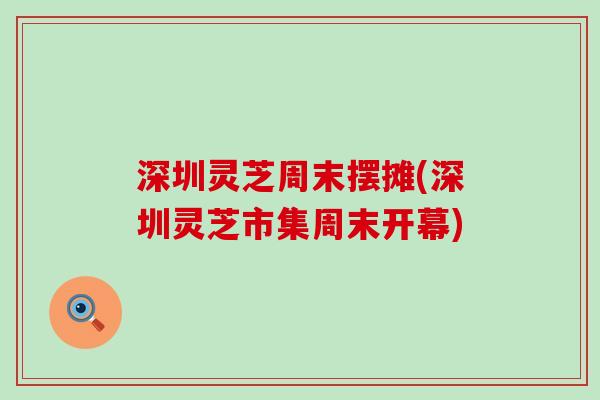 深圳灵芝周末摆摊(深圳灵芝市集周末开幕)